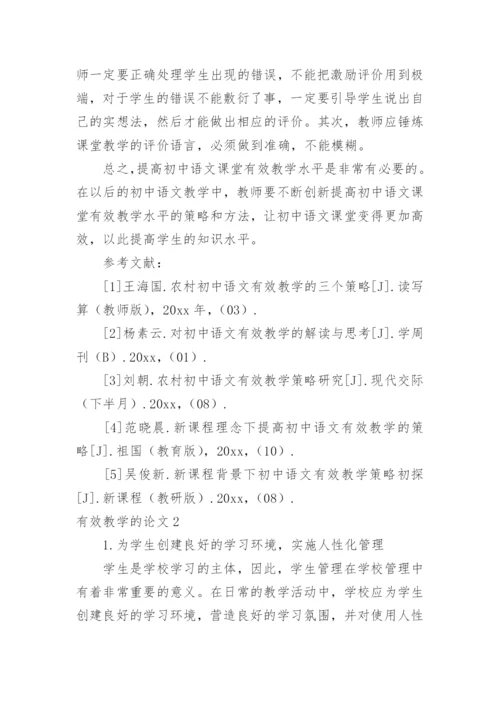 师一定要正确处理学生出现的错误，不能把激励评价用到极端，对于学生的错误不能敷衍了事，一定要引导学生说出自己的实想法，然后才能做出相应的评价。其次，教师应锤炼课堂教学的评价语言，必须做到准确，不能模糊。

总之，提高初中语文课堂有效教学水平是非常有必要的。在以后的初中语文教学中，教师要不断创新提高初中语文课堂有效教学水平的策略和方法，让初中语文课堂变得更加高效，以此提高学生的知识水平。

参考文献：

[1]王海国.农村初中语文有效教学的三个策略[J].读写算（教师版），20xx 年，(03).

[2]杨素云.对初中语文有效教学的解读与思考[J].学周刊（B）.20xx，(01).

[3]刘朝.农村初中语文有效教学策略研究[J].现代交际（下半月）.20xx，(08).

[4]范晓晨.新课程理念下提高初中语文有效教学的策略[J].祖国（教育版），20xx，(10).

[5]吴俊新.新课程背景下初中语文有效教学策略初探[J].新课程（教研版）.20xx，(08).

有效教学的论文 2

1.为学生创建良好的学习环境，实施人性化管理

学生是学校学习的主体，因此，学生管理在学校管理中有着非常重要的意义。在日常的教学活动中，学校应为学生创建良好的学习环境，营造良好的学习氛围，并对使用人性